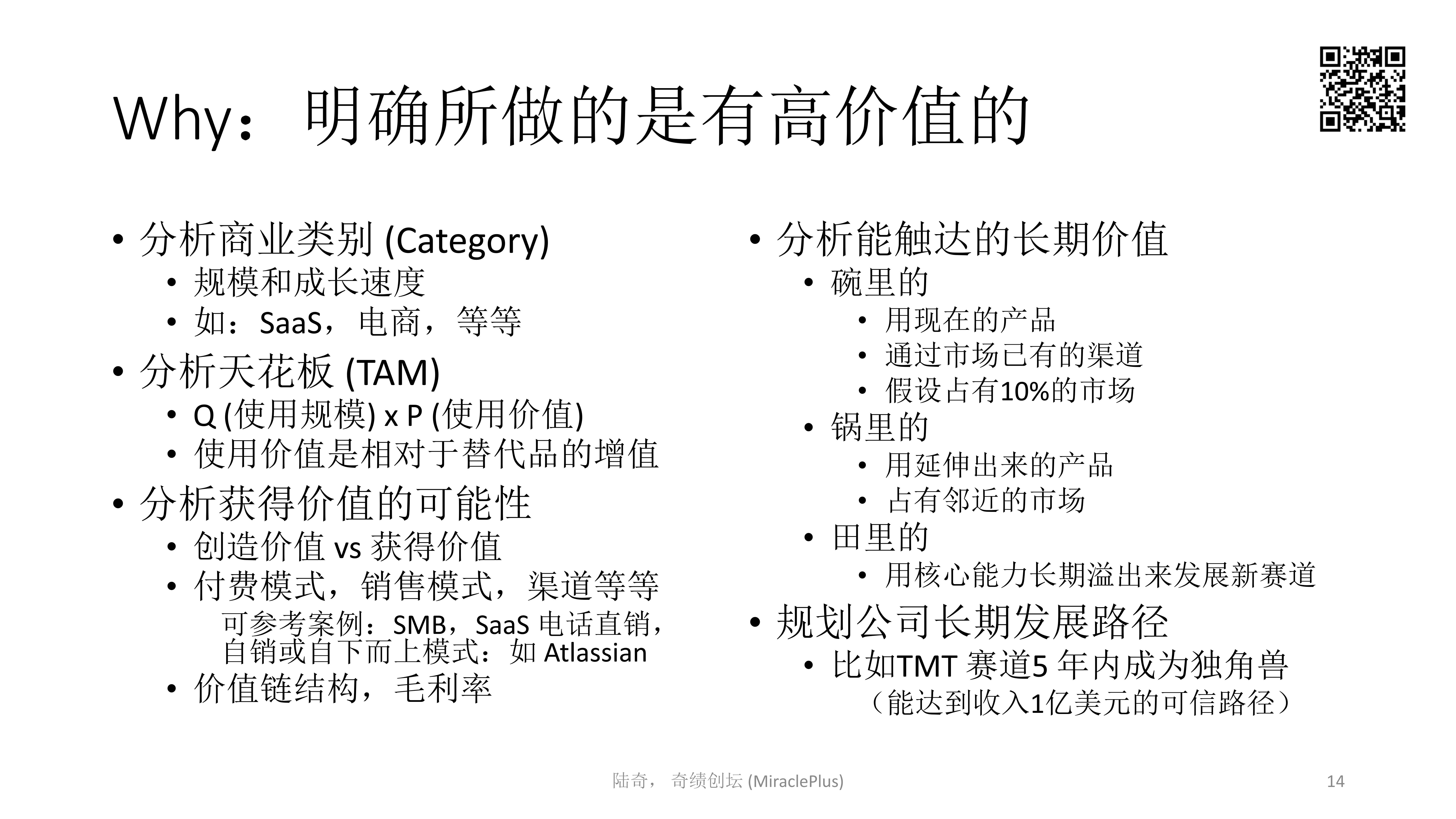 Why：明确所做的是有高价值的

• 分析商业类别 (Category)
  • 规模和成长速度
  • 如：SaaS，电商，等等
• 分析天花板 (TAM)
  • Q (使用规模) x P (使用价值)
  • 使用价值是相对于替代品的增值
• 分析获得价值的可能性
  • 创造价值 vs 获得价值
  • 付费模式，销售模式，渠道等等
    可参考案例：SMB，SaaS 电话直销，自销或自下而上模式：如 Atlassian
  • 价值链结构，毛利率

• 分析能触达的长期价值
  • 碗里的
    • 用现在的产品
    • 通过市场已有的渠道
    • 假设占有10%的市场
  • 锅里的
    • 用延伸出来的产品
    • 占有邻近的市场
  • 田里的
    • 用核心能力长期溢出来发展新赛道
• 规划公司长期发展路径
  • 比如TMT 赛道5 年内成为独角兽
    （能达到收入1亿美元的可信路径）

陆奇， 奇绩创坛 (MiraclePlus)

14